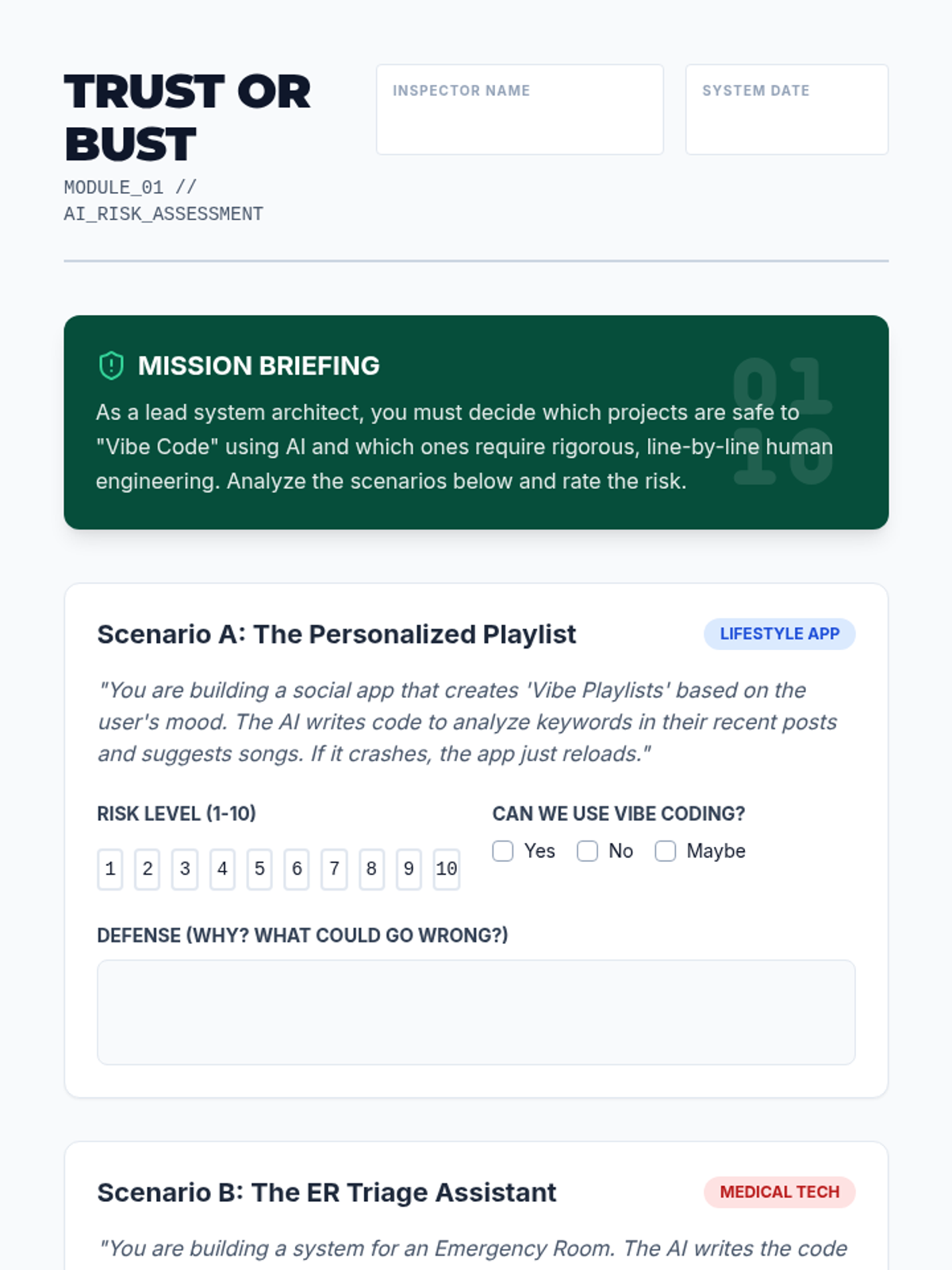 TRUST OR BUST
MODULE_01 // AI_RISK_ASSESSMENT

INSPECTOR NAME

SYSTEM DATE

MISSION BRIEFING

01 10

As a lead system architect, you must decide which projects are safe to "Vibe Code" using AI and which ones require rigorous, line-by-line human engineering. Analyze the scenarios below and rate the risk.

Scenario A: The Personalized Playlist

LIFESTYLE APP

"You are building a social app that creates 'Vibe Playlists' based on the user's mood. The AI writes code to analyze keywords in their recent posts and suggests songs. If it crashes, the app just reloads."

RISK LEVEL (1-10)

1 2 3 4 5 6 7 8 9 10

CAN WE USE VIBE CODING?

Yes No Maybe

DEFENSE (WHY? WHAT COULD GO WRONG?)

Scenario B: The ER Triage Assistant

MEDICAL TECH

"You are building a system for an Emergency Room. The AI writes the code